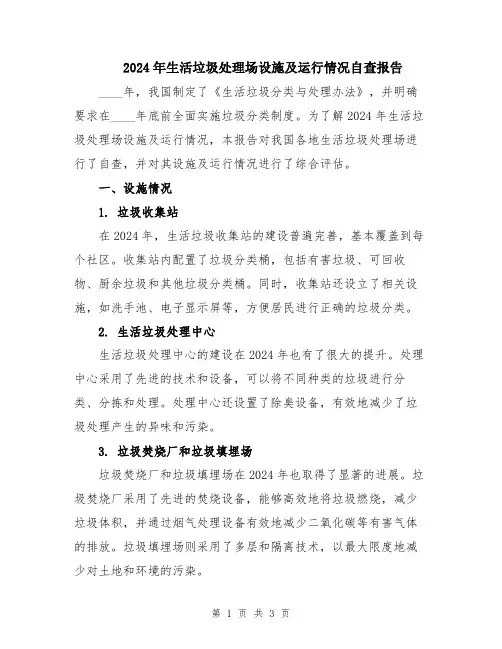 2024年生活垃圾处理场设施及运行情况自查报告

____年，我国制定了《生活垃圾分类与处理办法》，并明确要求在____年底前全面实施垃圾分类制度。为了解2024年生活垃圾处理场设施及运行情况，本报告对我国各地生活垃圾处理场进行了自查，并对其设施及运行情况进行了综合评估。

一、设施情况

1. 垃圾收集站

在2024年，生活垃圾收集站的建设普遍完善，基本覆盖到每个社区。收集站内配置了垃圾分类桶，包括有害垃圾、可回收物、厨余垃圾和其他垃圾分类桶。同时，收集站还设立了相关设施，如洗手池、电子显示屏等，方便居民进行正确的垃圾分类。

2. 生活垃圾处理中心

生活垃圾处理中心的建设在2024年也有了很大的提升。处理中心采用了先进的技术和设备，可以将不同种类的垃圾进行分类、分拣和处理。处理中心还设置了除臭设备，有效地减少了垃圾处理产生的异味和污染。

3. 垃圾焚烧厂和垃圾填埋场

垃圾焚烧厂和垃圾填埋场在2024年也取得了显著的进展。垃圾焚烧厂采用了先进的焚烧设备，能够高效地将垃圾燃烧，减少垃圾体积，并通过烟气处理设备有效地减少二氧化碳等有害气体的排放。垃圾填埋场则采用了多层和隔离技术，以最大限度地减少对土地和环境的污染。

第 1 页 共 3 页